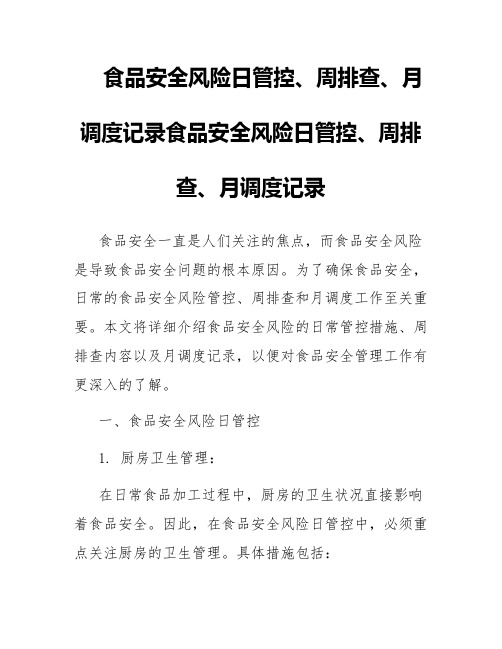 食品安全风险日管控、周排查、月调度记录食品安全风险日管控、周排查、月调度记录

食品安全一直是人们关注的焦点，而食品安全风险是导致食品安全问题的根本原因。为了确保食品安全，日常的食品安全风险管控、周排查和月调度工作至关重要。本文将详细介绍食品安全风险的日常管控措施、周排查内容以及月调度记录，以便对食品安全管理工作有更深入的了解。

一、食品安全风险日管控

1. 厨房卫生管理：

在日常食品加工过程中，厨房的卫生状况直接影响着食品安全。因此，在食品安全风险日管控中，必须重点关注厨房的卫生管理。具体措施包括：